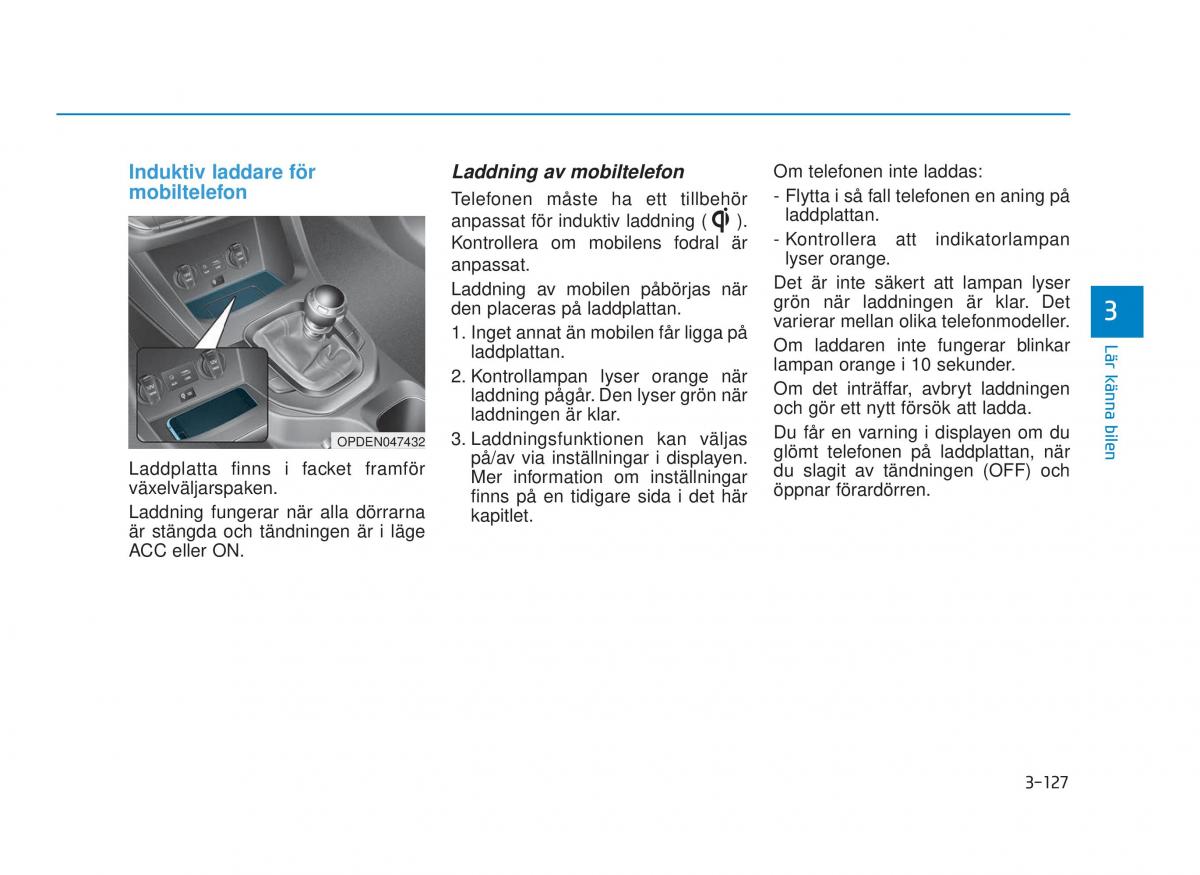 Induktiv laddare för mobiltelefon

OPDEN047432

Laddplatta finns i facket framför växelväljarspaken.

Laddning fungerar när alla dörrarna är stängda och tändningen är i läge ACC eller ON.

Laddning av mobiltelefon

Telefonen måste ha ett tillbehör anpassat för induktiv laddning ( ). Kontrollera om mobilens fodral är anpassat.

Laddning av mobilen påbörjas när den placeras på laddplattan.

1. Inget annat än mobilen får ligga på laddplattan.
2. Kontrollampan lyser orange när laddning pågår. Den lyser grön när laddningen är klar.
3. Laddningsfunktionen kan väljas på/av via inställningar i displayen. Mer information om inställningar finns på en tidigare sida i det här kapitlet.

Om telefonen inte laddas:

- Flytta i så fall telefonen en aning på laddplattan.
- Kontrollera att indikatorlampan lyser orange.

Det är inte säkert att lampan lyser grön när laddningen är klar. Det varierar mellan olika telefonmodeller.

Om laddaren inte fungerar blinkar lampan orange i 10 sekunder.

Om det inträffar, avbryt laddningen och gör ett nytt försök att ladda.

Du får en varning i displayen om du glömt telefonen på laddplattan, när du slagit av tändningen (OFF) och öppnar förardörren.

3

Lär känna bilen

3-127